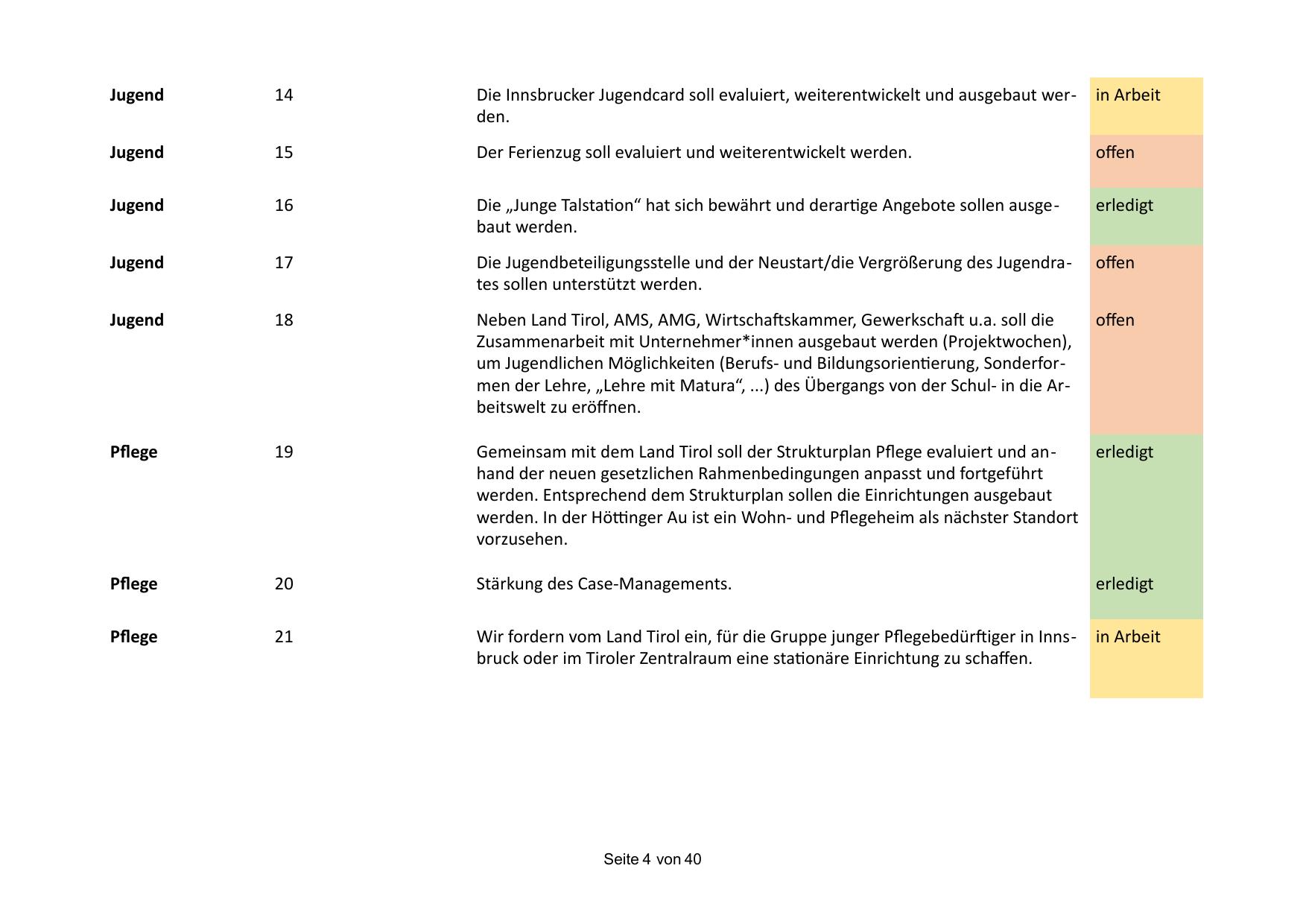 | | | | |
|---|---|---|---|
| **Jugend** | 14 | Die Innsbrucker Jugendcard soll evaluiert, weiterentwickelt und ausgebaut werden. | in Arbeit |
| **Jugend** | 15 | Der Ferienzug soll evaluiert und weiterentwickelt werden. | offen |
| **Jugend** | 16 | Die „Junge Talstation“ hat sich bewährt und derartige Angebote sollen ausgebaut werden. | erledigt |
| **Jugend** | 17 | Die Jugendbeteiligungsstelle und der Neustart/die Vergrößerung des Jugendrates sollen unterstützt werden. | offen |
| **Jugend** | 18 | Neben Land Tirol, AMS, AMG, Wirtschaftskammer, Gewerkschaft u.a. soll die Zusammenarbeit mit Unternehmer*innen ausgebaut werden (Projektwochen), um Jugendlichen Möglichkeiten (Berufs- und Bildungsorientierung, Sonderformen der Lehre, „Lehre mit Matura“, ...) des Übergangs von der Schul- in die Arbeitswelt zu eröffnen. | offen |
| **Pflege** | 19 | Gemeinsam mit dem Land Tirol soll der Strukturplan Pflege evaluiert und anhand der neuen gesetzlichen Rahmenbedingungen anpasst und fortgeführt werden. Entsprechend dem Strukturplan sollen die Einrichtungen ausgebaut werden. In der Höttinger Au ist ein Wohn- und Pflegeheim als nächster Standort vorzusehen. | erledigt |
| **Pflege** | 20 | Stärkung des Case-Managements. | erledigt |
| **Pflege** | 21 | Wir fordern vom Land Tirol ein, für die Gruppe junger Pflegebedürftiger in Innsbruck oder im Tiroler Zentralraum eine stationäre Einrichtung zu schaffen. | in Arbeit |

Seite 4 von 40